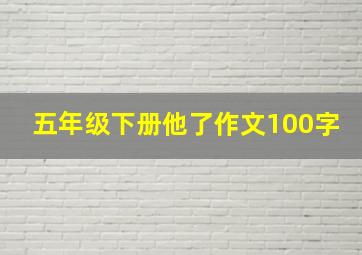 五年级下册他了作文100字